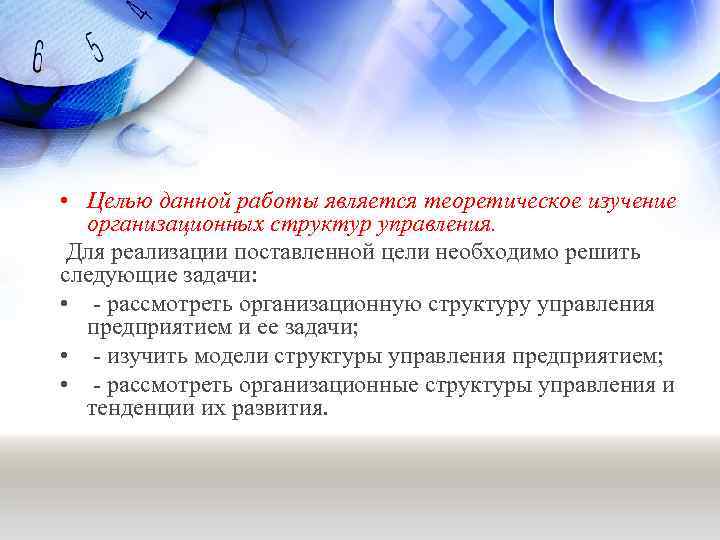 6 5 4

• Целью данной работы является теоретическое изучение организационных структур управления.

Для реализации поставленной цели необходимо решить следующие задачи:

• - рассмотреть организационную структуру управления предприятием и ее задачи;

• - изучить модели структуры управления предприятием;

• - рассмотреть организационные структуры управления и тенденции их развития.